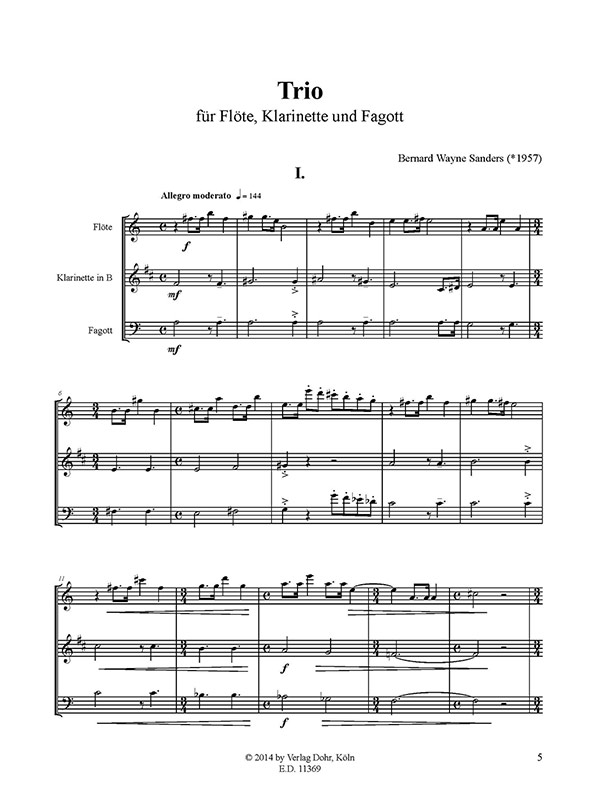 Trio
für Flöte, Klarinette und Fagott

Bernard Wayne Sanders (*1957)

I.

Allegro moderato ♩= 144

Flöte

Klarinette in B

Fagott

f

mf

mf

6

11

f

f

© 2014 by Verlag Dohr, Köln
E.D. 11369

5